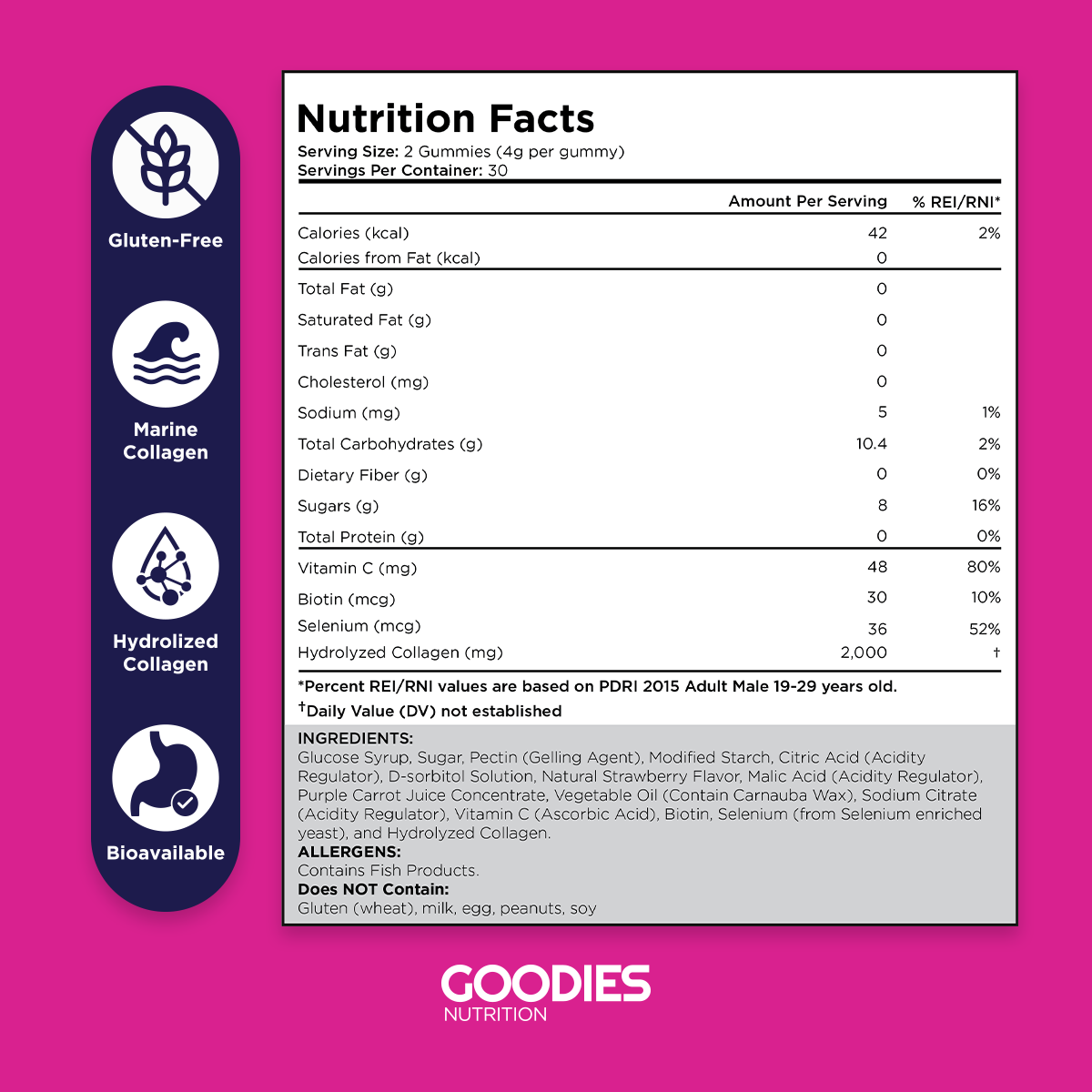 Gluten-Free

Marine Collagen

Hydrolized Collagen

Bioavailable

Nutrition Facts
Serving Size: 2 Gummies (4g per gummy)
Servings Per Container: 30

| | Amount Per Serving | % REI/RNI* |
|---|---|---|
| Calories (kcal) | 42 | 2% |
| Calories from Fat (kcal) | 0 | |
| Total Fat (g) | 0 | |
| Saturated Fat (g) | 0 | |
| Trans Fat (g) | 0 | |
| Cholesterol (mg) | 0 | |
| Sodium (mg) | 5 | 1% |
| Total Carbohydrates (g) | 10.4 | 2% |
| Dietary Fiber (g) | 0 | 0% |
| Sugars (g) | 8 | 16% |
| Total Protein (g) | 0 | 0% |
| Vitamin C (mg) | 48 | 80% |
| Biotin (mcg) | 30 | 10% |
| Selenium (mcg) | 36 | 52% |
| Hydrolyzed Collagen (mg) | 2,000 | † |

*Percent REI/RNI values are based on PDRI 2015 Adult Male 19-29 years old.
†Daily Value (DV) not established

INGREDIENTS:
Glucose Syrup, Sugar, Pectin (Gelling Agent), Modified Starch, Citric Acid (Acidity Regulator), D-sorbitol Solution, Natural Strawberry Flavor, Malic Acid (Acidity Regulator), Purple Carrot Juice Concentrate, Vegetable Oil (Contain Carnauba Wax), Sodium Citrate (Acidity Regulator), Vitamin C (Ascorbic Acid), Biotin, Selenium (from Selenium enriched yeast), and Hydrolyzed Collagen.
ALLERGENS:
Contains Fish Products.
Does NOT Contain:
Gluten (wheat), milk, egg, peanuts, soy

GOODIES
NUTRITION